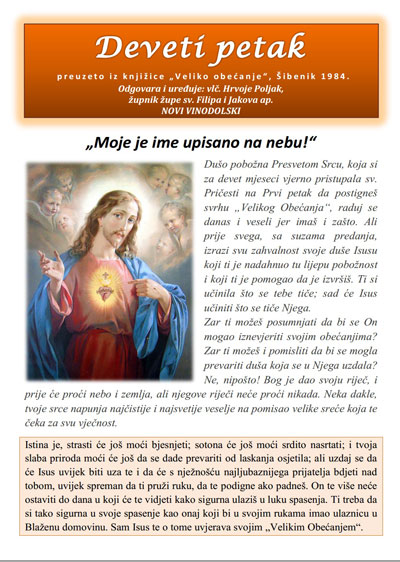 Deveti petak

preuzeto iz knjižice „Veliko obećanje", Šibenik 1984.
Odgovara i uređuje: vlč. Hrvoje Poljak,
župnik župe sv. Filipa i Jakova ap.
NOVI VINODOLSKI

„Moje je ime upisano na nebu!"

Dušo pobožna Presvetom Srcu, koja si za devet mjeseci vjerno pristupala sv. Pričesti na Prvi petak da postigneš svrhu „Velikog Obećanja", raduj se danas i veseli jer imaš i zašto. Ali prije svega, sa suzama predanja, izrazi svu zahvalnost svoje duše Isusu koji ti je nadahnuo tu lijepu pobožnost i koji ti je pomogao da je izvršiš. Ti si učinila što se tebe tiče; sad će Isus učiniti što se tiče Njega.

Zar ti možeš posumnjati da bi se On mogao iznevjeriti svojim obećanjima? Zar ti možeš i pomisliti da bi se mogla prevariti duša koja se u Njega uzdala? Ne, nipošto! Bog je dao svoju riječ, i prije će proći nebo i zemlja, ali njegove riječi neće proći nikada. Neka dakle, tvoje srce napunja najčistije i najsvetije veselje na pomisao velike sreće koja te čeka za svu vječnost.

Istina je, strasti će još moći bjesnjeti; sotona će još moći srdito nasrtati; i tvoja slaba priroda moći će još da se dade prevariti od laskanja osjetila; ali uzdaj se da će Isus uvijek biti uza te i da će s nježnošću najljubaznijega prijatelja bdjeti nad tobom, uvijek spreman da ti pruži ruku, da te podigne ako padneš. On te više neće ostaviti do dana u koji će te vidjeti kako sigurna ulaziš u luku spasenja. Ti treba da si tako sigurna u svoje spasenje kao onaj koji bi u svojim rukama imao ulaznicu u Blaženu domovinu. Sam Isus te o tome uvjerava svojim „Velikim Obećanjem".